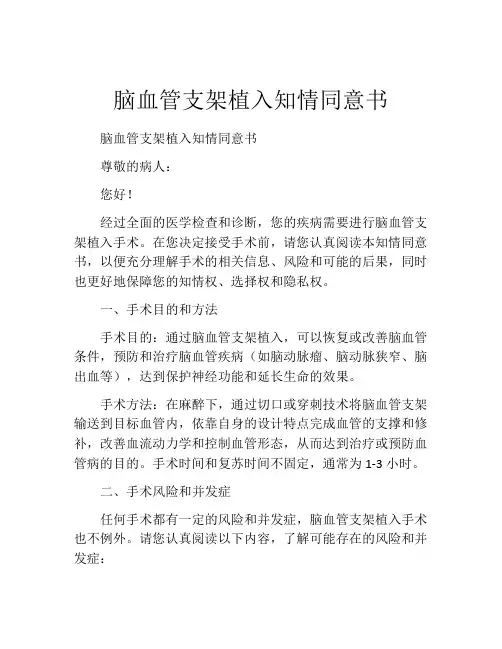 脑血管支架植入知情同意书

脑血管支架植入知情同意书

尊敬的病人：

您好！

经过全面的医学检查和诊断，您的疾病需要进行脑血管支架植入手术。在您决定接受手术前，请您认真阅读本知情同意书，以便充分理解手术的相关信息、风险和可能的后果，同时也更好地保障您的知情权、选择权和隐私权。

一、手术目的和方法

手术目的：通过脑血管支架植入，可以恢复或改善脑血管条件，预防和治疗脑血管疾病（如脑动脉瘤、脑动脉狭窄、脑出血等），达到保护神经功能和延长生命的效果。

手术方法：在麻醉下，通过切口或穿刺技术将脑血管支架输送到目标血管内，依靠自身的设计特点完成血管的支撑和修补，改善血流动力学和控制血管形态，从而达到治疗或预防血管病的目的。手术时间和复苏时间不固定，通常为 1-3 小时。

二、手术风险和并发症

任何手术都有一定的风险和并发症，脑血管支架植入手术也不例外。请您认真阅读以下内容，了解可能存在的风险和并发症：